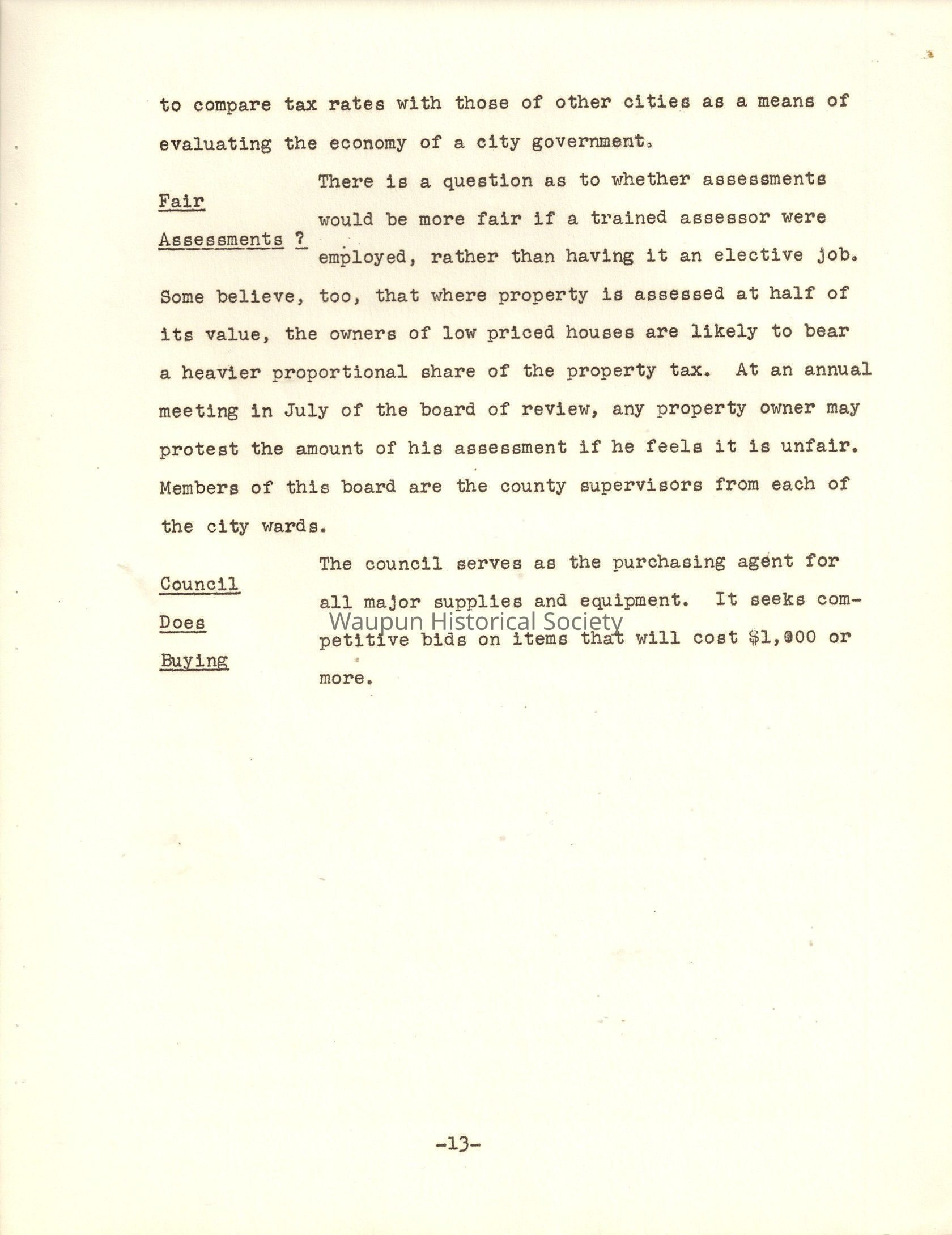 to compare tax rates with those of other cities as a means of evaluating the economy of a city government.

Fair Assessments ?

There is a question as to whether assessments would be more fair if a trained assessor were employed, rather than having it an elective job. Some believe, too, that where property is assessed at half of its value, the owners of low priced houses are likely to bear a heavier proportional share of the property tax. At an annual meeting in July of the board of review, any property owner may protest the amount of his assessment if he feels it is unfair. Members of this board are the county supervisors from each of the city wards.

Council Does Buying

The council serves as the purchasing agent for all major supplies and equipment. It seeks competitive bids on items that will cost $1,000 or more.

Waupun Historical Society

-13-